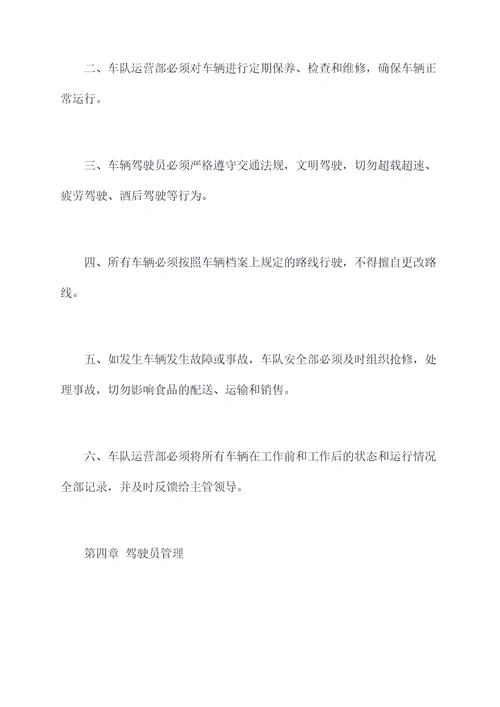 二、车队运营部必须对车辆进行定期保养、检查和维修，确保车辆正常运行。

三、车辆驾驶员必须严格遵守交通法规，文明驾驶，切勿超载超速、疲劳驾驶、酒后驾驶等行为。

四、所有车辆必须按照车辆档案上规定的路线行驶，不得擅自更改路线。

五、如发生车辆发生故障或事故，车队安全部必须及时组织抢修，处理事故，切勿影响食品的配送、运输和销售。

六、车队运营部必须将所有车辆在工作前和工作后的状态和运行情况全部记录，并及时反馈给主管领导。

第四章 驾驶员管理